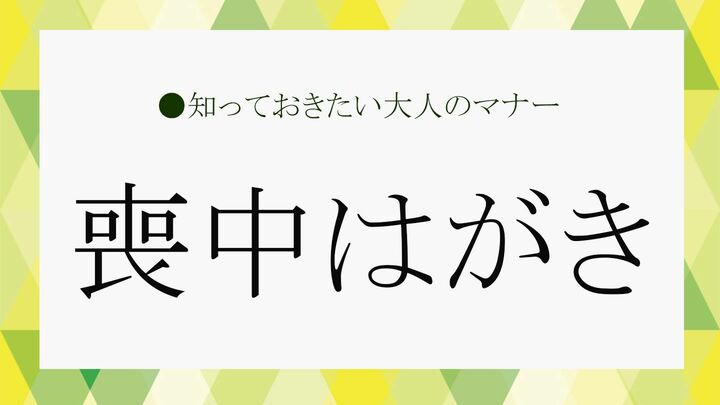 ●知っておきたい大人のマナー

喪中はがき